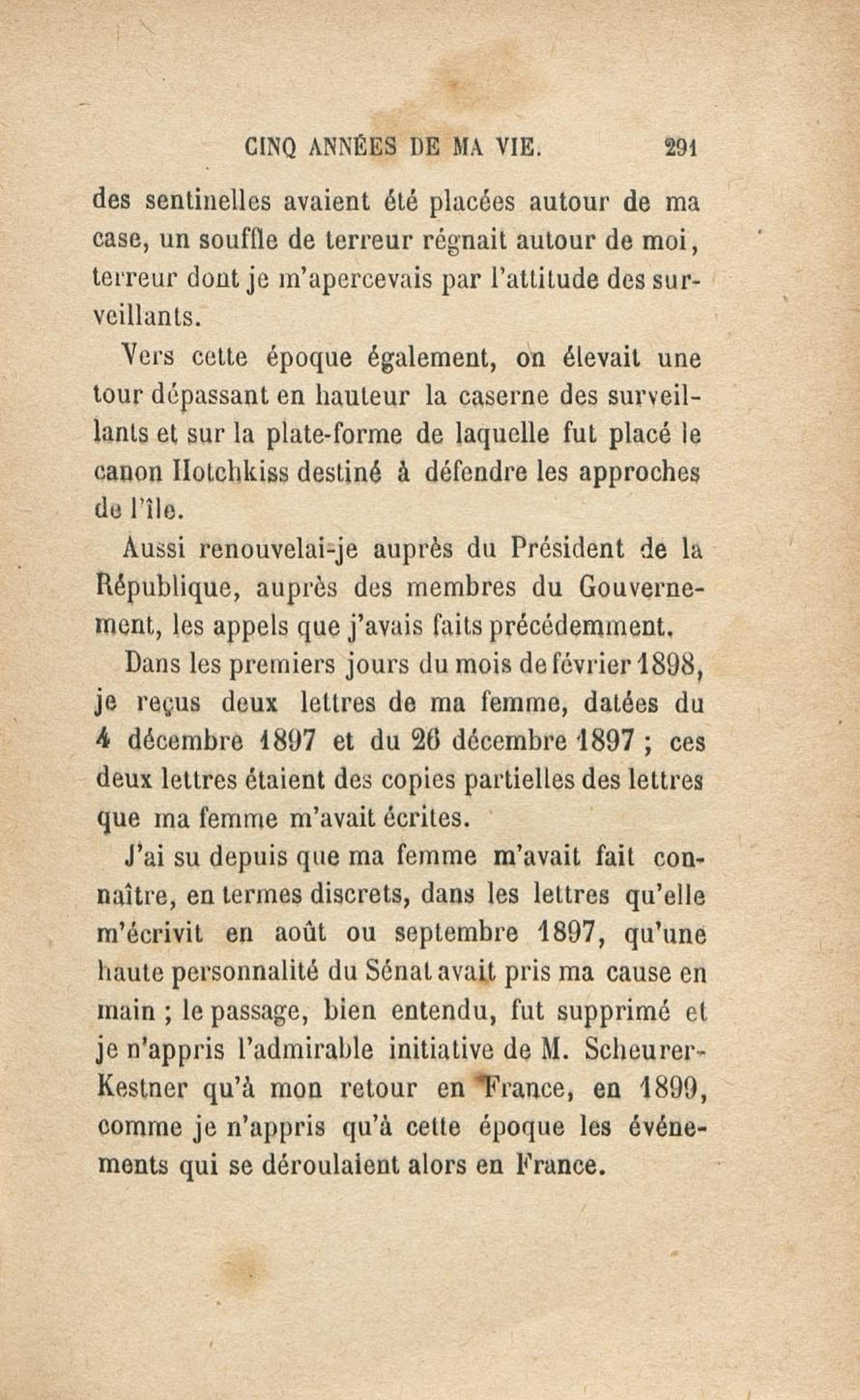 CINQ ANNÉES DE MA VIE. 291

des sentinelles avaient été placées autour de ma case, un souffle de terreur régnait autour de moi, terreur dont je m'apercevais par l'attitude des surveillants.

Vers cette époque également, on élevait une tour dépassant en hauteur la caserne des surveillants et sur la plate-forme de laquelle fut placé le canon Hotchkiss destiné à défendre les approches de l'île.

Aussi renouvelai-je auprès du Président de la République, auprès des membres du Gouvernement, les appels que j'avais faits précédemment.

Dans les premiers jours du mois de février 1898, je reçus deux lettres de ma femme, datées du 4 décembre 1897 et du 26 décembre 1897 ; ces deux lettres étaient des copies partielles des lettres que ma femme m'avait écrites.

J'ai su depuis que ma femme m'avait fait connaître, en termes discrets, dans les lettres qu'elle m'écrivit en août ou septembre 1897, qu'une haute personnalité du Sénat avait pris ma cause en main ; le passage, bien entendu, fut supprimé et je n'appris l'admirable initiative de M. Scheurer-Kestner qu'à mon retour en France, en 1899, comme je n'appris qu'à cette époque les événements qui se déroulaient alors en France.